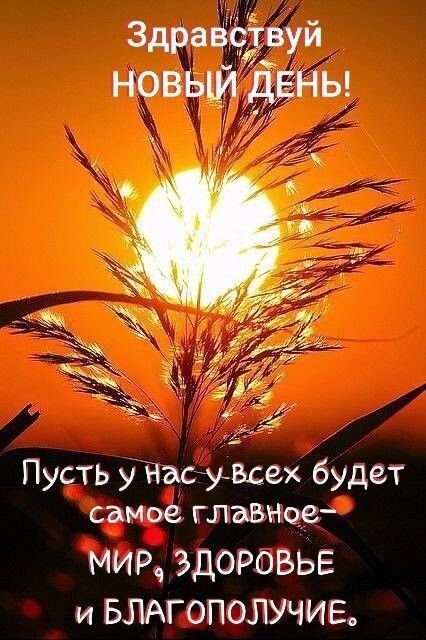 Здравствуй
НОВЫЙ ДЕНЬ!

Пусть у нас у всех будет самое главное-
МИР, ЗДОРОВЬЕ
и БЛАГОПОЛУЧИЕ.